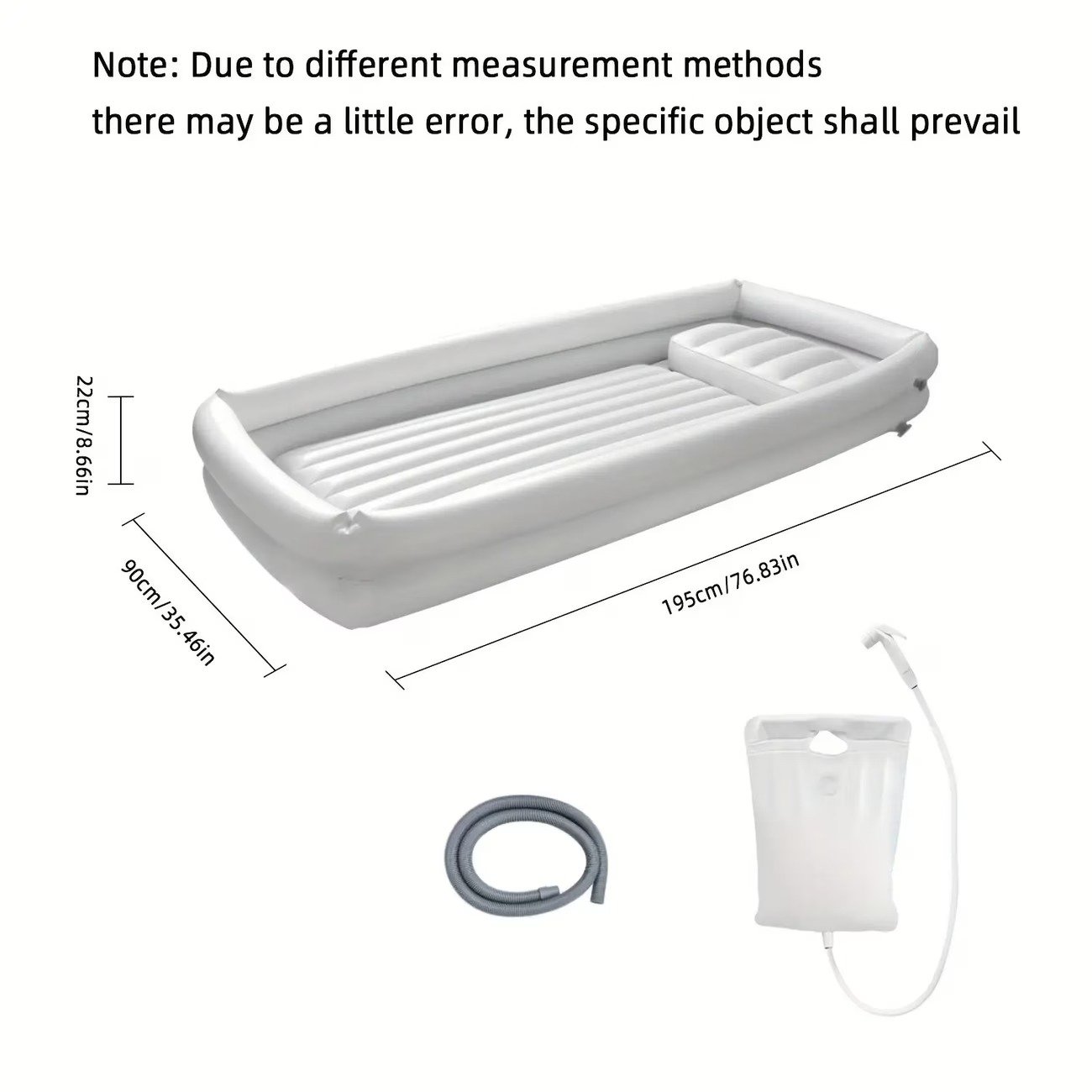 Note: Due to different measurement methods

there may be a little error, the specific object shall prevail

22cm/8.66in

90cm/35.46in

195cm/76.83in